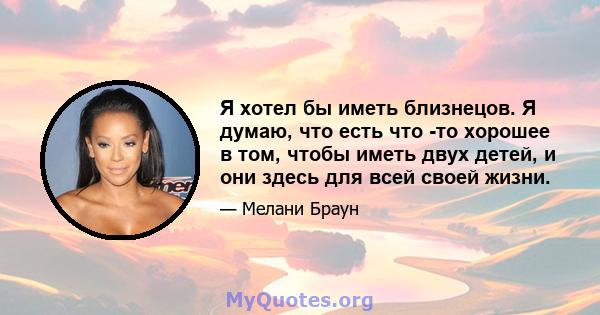 Я хотел бы иметь близнецов. Я думаю, что есть что -то хорошее в том, чтобы иметь двух детей, и они здесь для всей своей жизни.

— Мелани Браун

MyQuotes.org